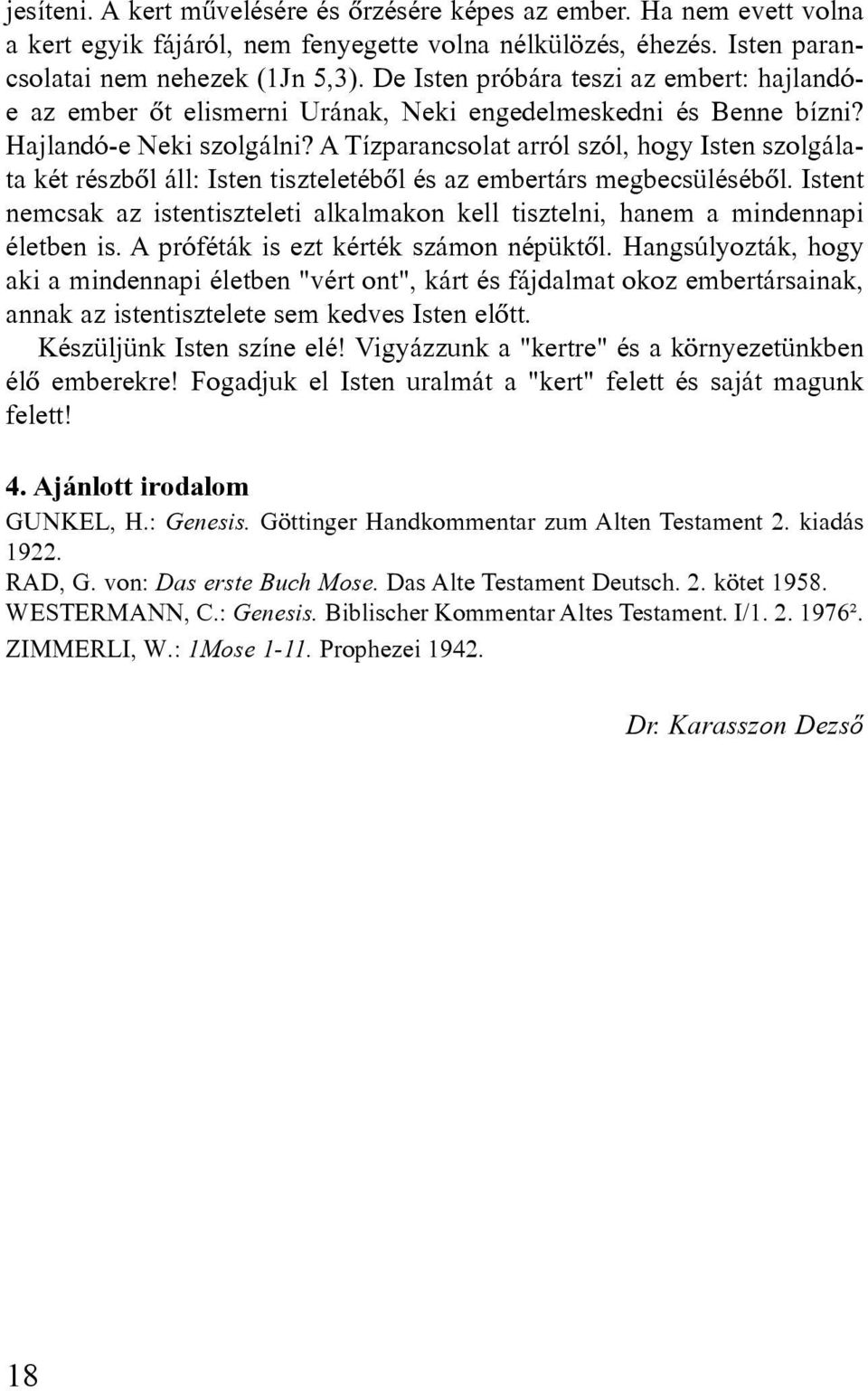 jesíteni. A kert művelésére és őrzésére képes az ember. Ha nem evett volna a kert egyik fájáról, nem fenyegette volna nélkülözés, éhezés. Isten parancsolatai nem nehezek (1Jn 5,3). De Isten próbára teszi az embert: hajlandó-e az ember őt elismerni Urának, Neki engedelmeskedni és Benne bízni? Hajlandó-e Neki szolgálni? A Tízparancsolat arról szól, hogy Isten szolgálata két részből áll: Isten tiszteletéből és az embertárs megbecsüléséből. Istent nemcsak az istentiszteleti alkalmakon kell tisztelni, hanem a mindennapi életben is. A próféták is ezt kérték számon népüktől. Hangsúlyozták, hogy aki a mindennapi életben "vért ont", kárt és fájdalmat okoz embertársainak, annak az istentisztelete sem kedves Isten előtt.

Készüljünk Isten színe elé! Vigyázzunk a "kertre" és a környezetünkben élő emberekre! Fogadjuk el Isten uralmát a "kert" felett és saját magunk felett!

4. Ajánlott irodalom

GUNKEL, H.: Genesis. Göttinger Handkommentar zum Alten Testament 2. kiadás 1922.

RAD, G. von: Das erste Buch Mose. Das Alte Testament Deutsch. 2. kötet 1958.

WESTERMANN, C.: Genesis. Biblischer Kommentar Altes Testament. I/1. 2. 1976².

ZIMMERLI, W.: 1Mose 1-11. Prophezei 1942.

Dr. Karasszon Dezső

18